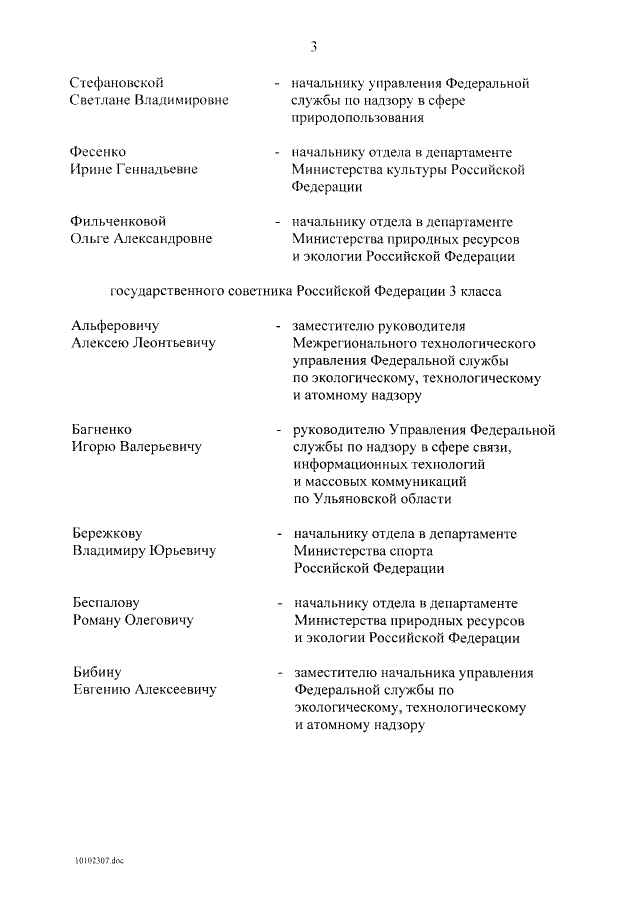 3

Стефановской Светлане Владимировне - начальнику управления Федеральной службы по надзору в сфере природопользования

Фесенко Ирине Геннадьевне - начальнику отдела в департаменте Министерства культуры Российской Федерации

Фильченковой Ольге Александровне - начальнику отдела в департаменте Министерства природных ресурсов и экологии Российской Федерации

государственного советника Российской Федерации 3 класса

Альферовичу Алексею Леонтьевичу - заместителю руководителя Межрегионального технологического управления Федеральной службы по экологическому, технологическому и атомному надзору

Багненко Игорю Валерьевичу - руководителю Управления Федеральной службы по надзору в сфере связи, информационных технологий и массовых коммуникаций по Ульяновской области

Бережкову Владимиру Юрьевичу - начальнику отдела в департаменте Министерства спорта Российской Федерации

Беспалову Роману Олеговичу - начальнику отдела в департаменте Министерства природных ресурсов и экологии Российской Федерации

Бибину Евгению Алексеевичу - заместителю начальника управления Федеральной службы по экологическому, технологическому и атомному надзору

10102307.doc